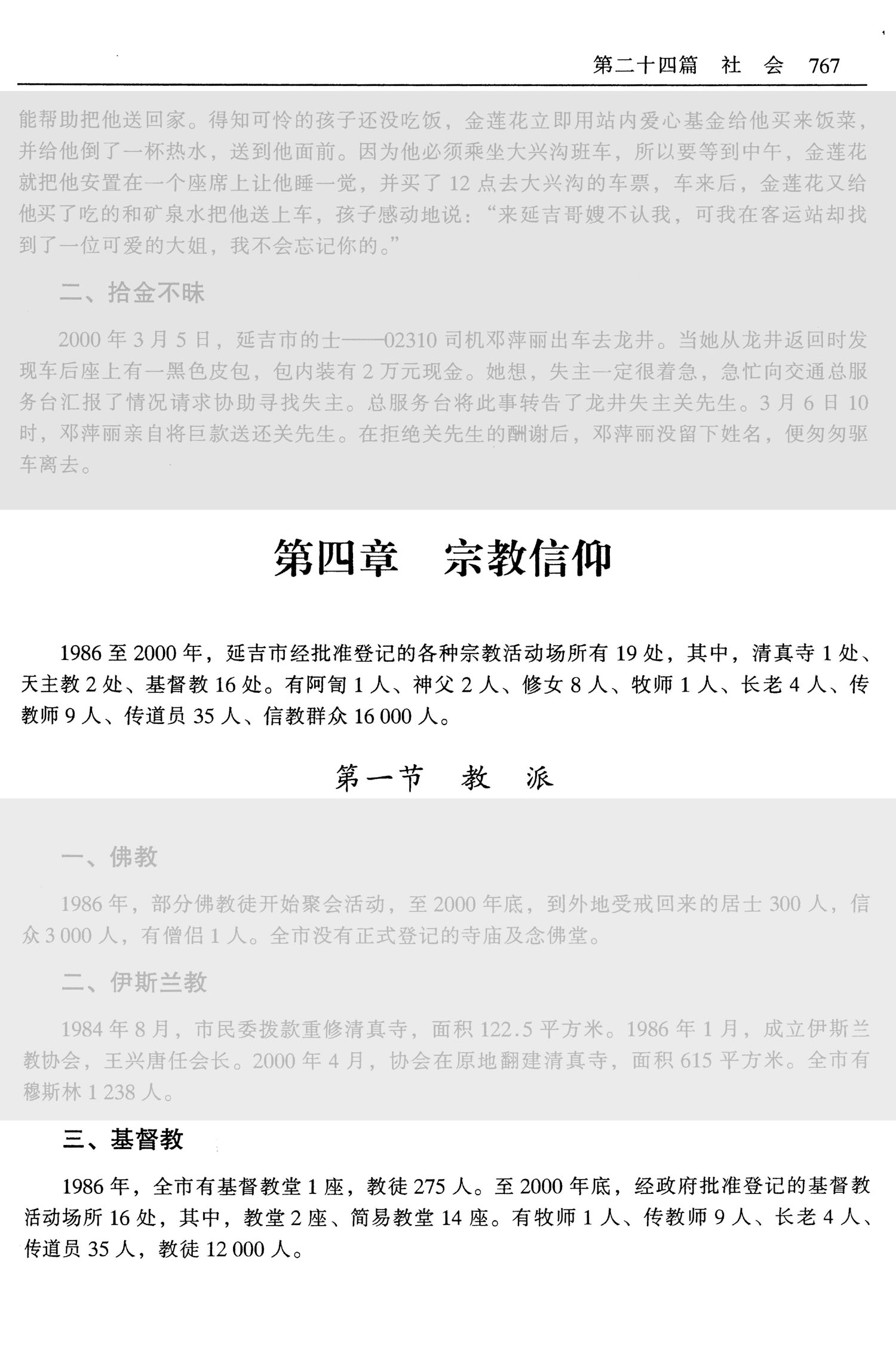 第二十四篇 社 会 767

能帮助把他送回家。得知可怜的孩子还没吃饭，金莲花立即用站内爱心基金给他买来饭菜，并给他倒了一杯热水，送到他面前。因为他必须乘坐大兴沟班车，所以要等到中午，金莲花就把他安置在一个座席上让他睡一觉，并买了12点去大兴沟的车票，车来后，金莲花又给他买了吃的和矿泉水把他送上车，孩子感动地说：“来延吉哥嫂不认我，可我在客运站却找到了一位可爱的大姐，我不会忘记你的。”

二、拾金不昧

2000年3月5日，延吉市的士——02310司机邓萍丽出车去龙井。当她从龙井返回时发现车后座上有一黑色皮包，包内装有2万元现金。她想，失主一定很着急，急忙向交通总服务台汇报了情况请求协助寻找失主。总服务台将此事转告了龙井失主关先生。3月6日10时，邓萍丽亲自将巨款送还关先生。在拒绝关先生的酬谢后，邓萍丽没留下姓名，便匆匆驱车离去。

第四章 宗教信仰

1986至2000年，延吉市经批准登记的各种宗教活动场所有19处，其中，清真寺1处、天主教2处、基督教16处。有阿訇1人、神父2人、修女8人、牧师1人、长老4人、传教师9人、传道员35人、信教群众16 000人。

第一节 教 派

一、佛教

1986年，部分佛教徒开始聚会活动，至2000年底，到外地受戒回来的居士300人，信众3 000人，有僧侣1人。全市没有正式登记的寺庙及念佛堂。

二、伊斯兰教

1984年8月，市民委拨款重修清真寺，面积122.5平方米。1986年1月，成立伊斯兰教协会，王兴唐任会长。2000年4月，协会在原地翻建清真寺，面积615平方米。全市有穆斯林1 238人。

三、基督教

1986年，全市有基督教堂1座，教徒275人。至2000年底，经政府批准登记的基督教活动场所16处，其中，教堂2座、简易教堂14座。有牧师1人、传教师9人、长老4人、传道员35人，教徒12 000人。